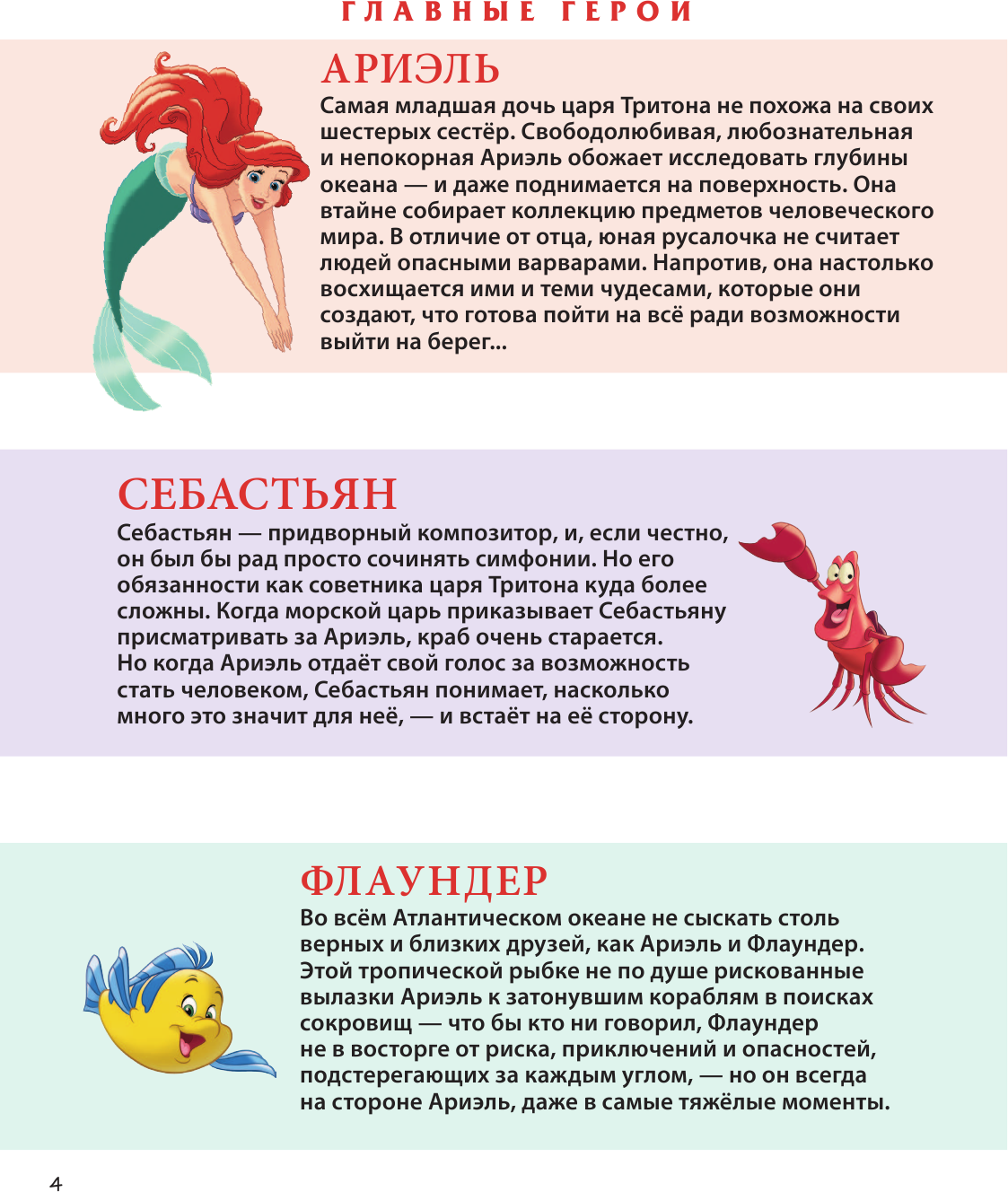 ГЛАВНЫЕ ГЕРОИ

АРИЭЛЬ

Самая младшая дочь царя Тритона не похожа на своих шестерых сестёр. Свободолюбивая, любознательная и непокорная Ариэль обожает исследовать глубины океана — и даже поднимается на поверхность. Она втайне собирает коллекцию предметов человеческого мира. В отличие от отца, юная русалочка не считает людей опасными варварами. Напротив, она настолько восхищается ими и теми чудесами, которые они создают, что готова пойти на всё ради возможности выйти на берег...

СЕБАСТЬЯН

Себастьян — придворный композитор, и, если честно, он был бы рад просто сочинять симфонии. Но его обязанности как советника царя Тритона куда более сложны. Когда морской царь приказывает Себастьяну присматривать за Ариэль, краб очень старается. Но когда Ариэль отдаёт свой голос за возможность стать человеком, Себастьян понимает, насколько много это значит для неё, — и встаёт на её сторону.

ФЛАУНДЕР

Во всём Атлантическом океане не сыскать столь верных и близких друзей, как Ариэль и Флаундер. Этой тропической рыбке не по душе рискованные вылазки Ариэль к затонувшим кораблям в поисках сокровищ — что бы кто ни говорил, Флаундер не в восторге от риска, приключений и опасностей, подстерегающих за каждым углом, — но он всегда на стороне Ариэль, даже в самые тяжёлые моменты.

4